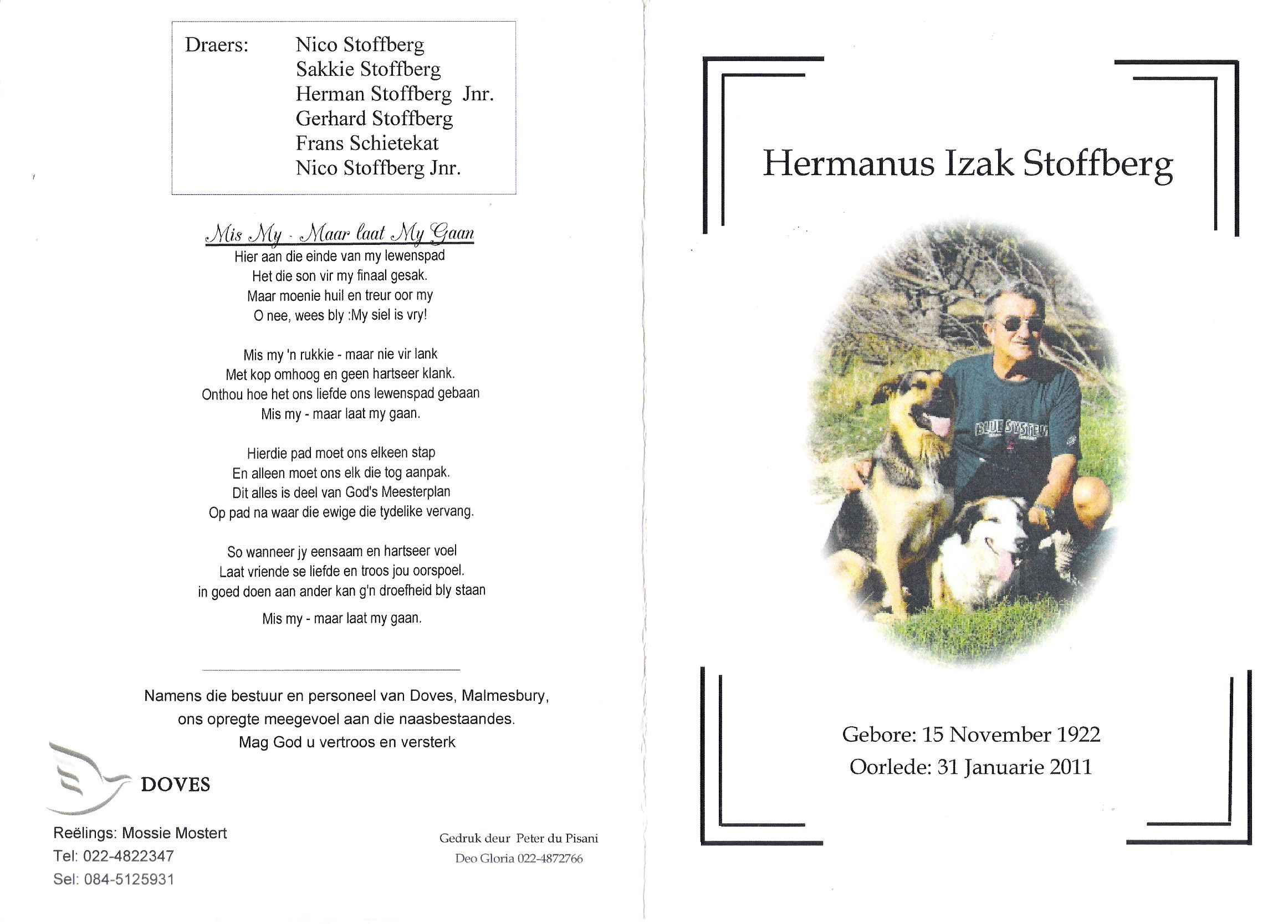 Draers: Nico Stoffberg
Sakkie Stoffberg
Herman Stoffberg Jnr.
Gerhard Stoffberg
Frans Schietekat
Nico Stoffberg Jnr.

Mis My - Maar laat My Gaan

Hier aan die einde van my lewenspad
Het die son vir my finaal gesak.
Maar moenie huil en treur oor my
O nee, wees bly :My siel is vry!

Mis my 'n rukkie - maar nie vir lank
Met kop omhoog en geen hartseer klank.
Onthou hoe het ons liefde ons lewenspad gebaan
Mis my - maar laat my gaan.

Hierdie pad moet ons elkeen stap
En alleen moet ons elk die tog aanpak.
Dit alles is deel van God's Meesterplan
Op pad na waar die ewige die tydelike vervang.

So wanneer jy eensaam en hartseer voel
Laat vriende se liefde en troos jou oorspoel.
in goed doen aan ander kan g'n droefheid bly staan

Mis my - maar laat my gaan.

Namens die bestuur en personeel van Doves, Malmesbury,
ons opregte meegevoel aan die naasbestaandes.
Mag God u vertroos en versterk

DOVES

Reëlings: Mossie Mostert
Tel: 022-4822347
Sel: 084-5125931

Gedruk deur Peter du Pisani
Deo Gloria 022-4872766

Hermanus Izak Stoffberg

BLUE SYSTEM

Gebore: 15 November 1922
Oorlede: 31 Januarie 2011